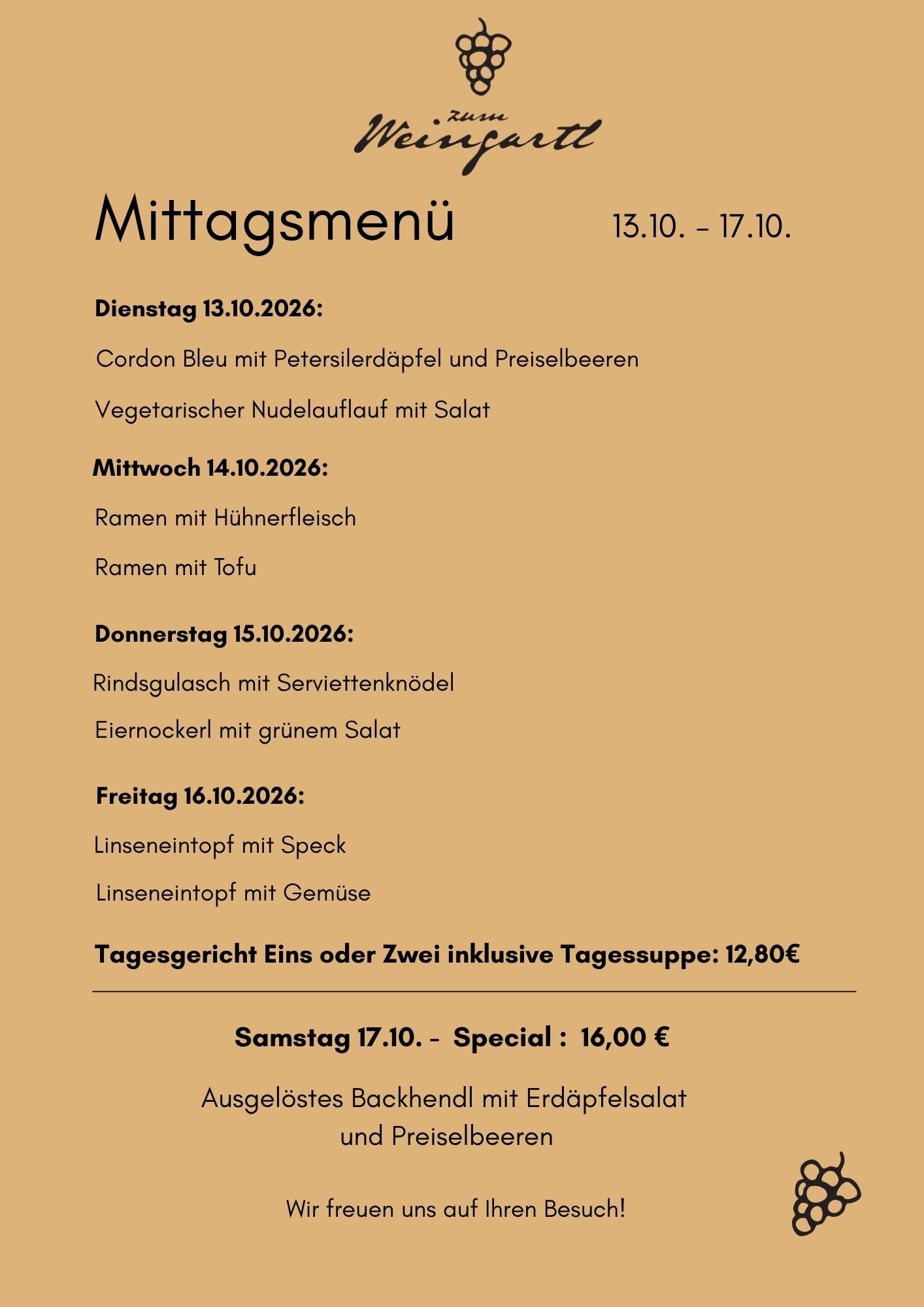 zum
Weingartl

Mittagsmenü 13.10. - 17.10.

Dienstag 13.10.2026:

Cordon Bleu mit Petersilerdäpfel und Preiselbeeren

Vegetarischer Nudelauflauf mit Salat

Mittwoch 14.10.2026:

Ramen mit Hühnerfleisch

Ramen mit Tofu

Donnerstag 15.10.2026:

Rindsgulasch mit Serviettenknödel

Eiernockerl mit grünem Salat

Freitag 16.10.2026:

Linseneintopf mit Speck

Linseneintopf mit Gemüse

Tagesgericht Eins oder Zwei inklusive Tagessuppe: 12,80€

Samstag 17.10. - Special : 16,00 €

Ausgelöstes Backhendl mit Erdäpfelsalat
und Preiselbeeren

Wir freuen uns auf Ihren Besuch!